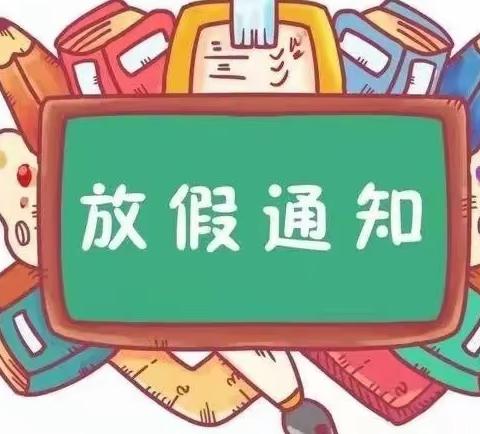 放假通知